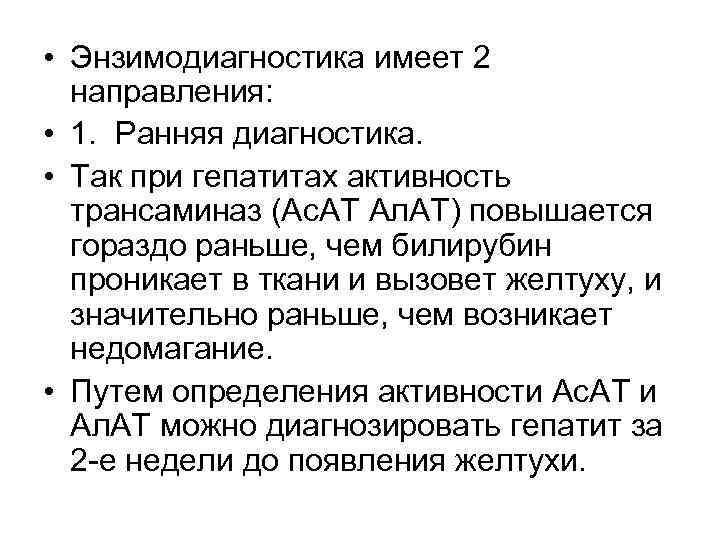 • Энзимодиагностика имеет 2 направления:
• 1. Ранняя диагностика.
• Так при гепатитах активность трансаминаз (АсАТ АлАТ) повышается гораздо раньше, чем билирубин проникает в ткани и вызовет желтуху, и значительно раньше, чем возникает недомагание.
• Путем определения активности АсАТ и АлАТ можно диагнозировать гепатит за 2-е недели до появления желтухи.